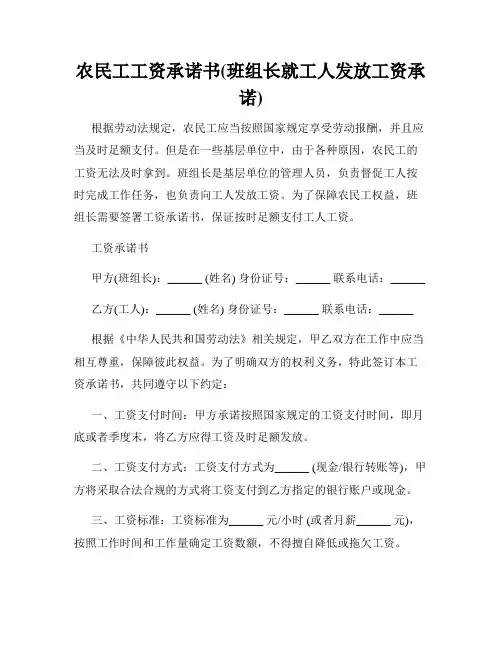 农民工工资承诺书(班组长就工人发放工资承诺)

根据劳动法规定，农民工应当按照国家规定享受劳动报酬，并且应当及时足额支付。但是在一些基层单位中，由于各种原因，农民工的工资无法及时拿到。班组长是基层单位的管理人员，负责督促工人按时完成工作任务，也负责向工人发放工资。为了保障农民工权益，班组长需要签署工资承诺书，保证按时足额支付工人工资。

工资承诺书

甲方(班组长)：______ (姓名) 身份证号：______ 联系电话：______

乙方(工人)：______ (姓名) 身份证号：______ 联系电话：______

根据《中华人民共和国劳动法》相关规定，甲乙双方在工作中应当相互尊重，保障彼此权益。为了明确双方的权利义务，特此签订本工资承诺书，共同遵守以下约定：

一、工资支付时间：甲方承诺按照国家规定的工资支付时间，即月底或者季度末，将乙方应得工资及时足额发放。

二、工资支付方式：工资支付方式为______ (现金/银行转账等)，甲方将采取合法合规的方式将工资支付到乙方指定的银行账户或现金。

三、工资标准：工资标准为______ 元/小时 (或者月薪______ 元)，按照工作时间和工作量确定工资数额，不得擅自降低或拖欠工资。